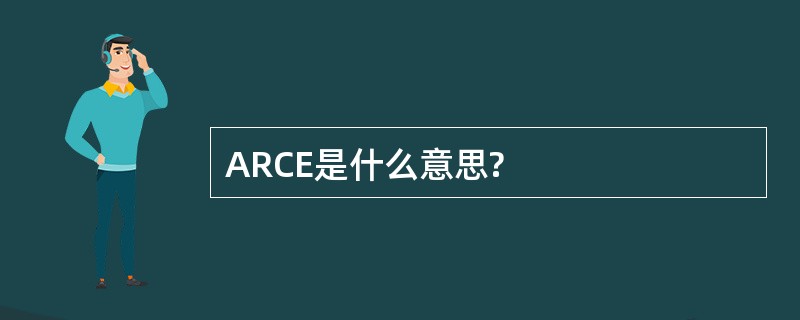 ARCE是什么意思?